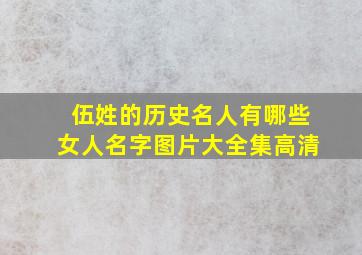 伍姓的历史名人有哪些
女人名字图片大全集高清